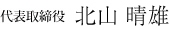 代表取締役 北山 晴雄